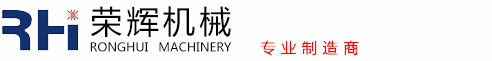 RHi 荣辉机械
RONGHUI MACHINERY
专业制造商